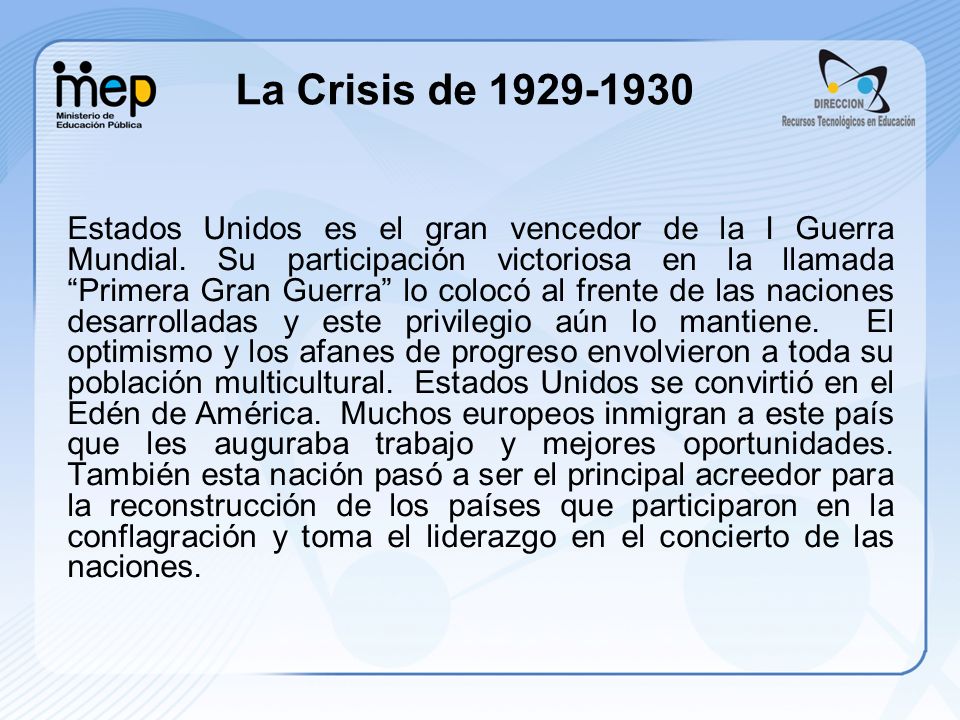 mep
Ministerio de Educación Pública

La Crisis de 1929-1930

DIRECCION
Recursos Tecnológicos en Educación

Estados Unidos es el gran vencedor de la I Guerra Mundial. Su participación victoriosa en la llamada “Primera Gran Guerra” lo colocó al frente de las naciones desarrolladas y este privilegio aún lo mantiene. El optimismo y los afanes de progreso envolvieron a toda su población multicultural. Estados Unidos se convirtió en el Edén de América. Muchos europeos inmigran a este país que les auguraba trabajo y mejores oportunidades. También esta nación pasó a ser el principal acreedor para la reconstrucción de los países que participaron en la conflagración y toma el liderazgo en el concierto de las naciones.